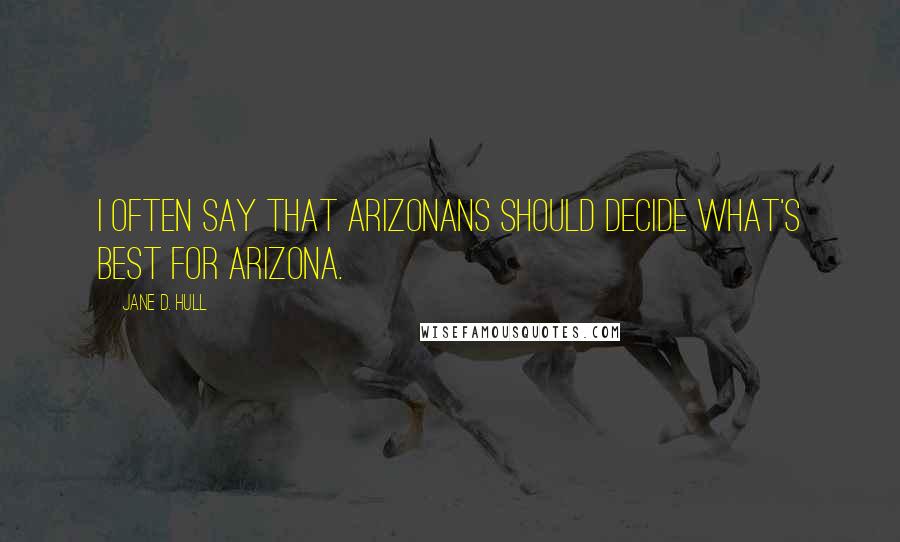 I OFTEN SAY THAT ARIZONANS SHOULD DECIDE WHAT'S BEST FOR ARIZONA.

JANE D. HULL

WISEFAMOUSQUOTES.COM